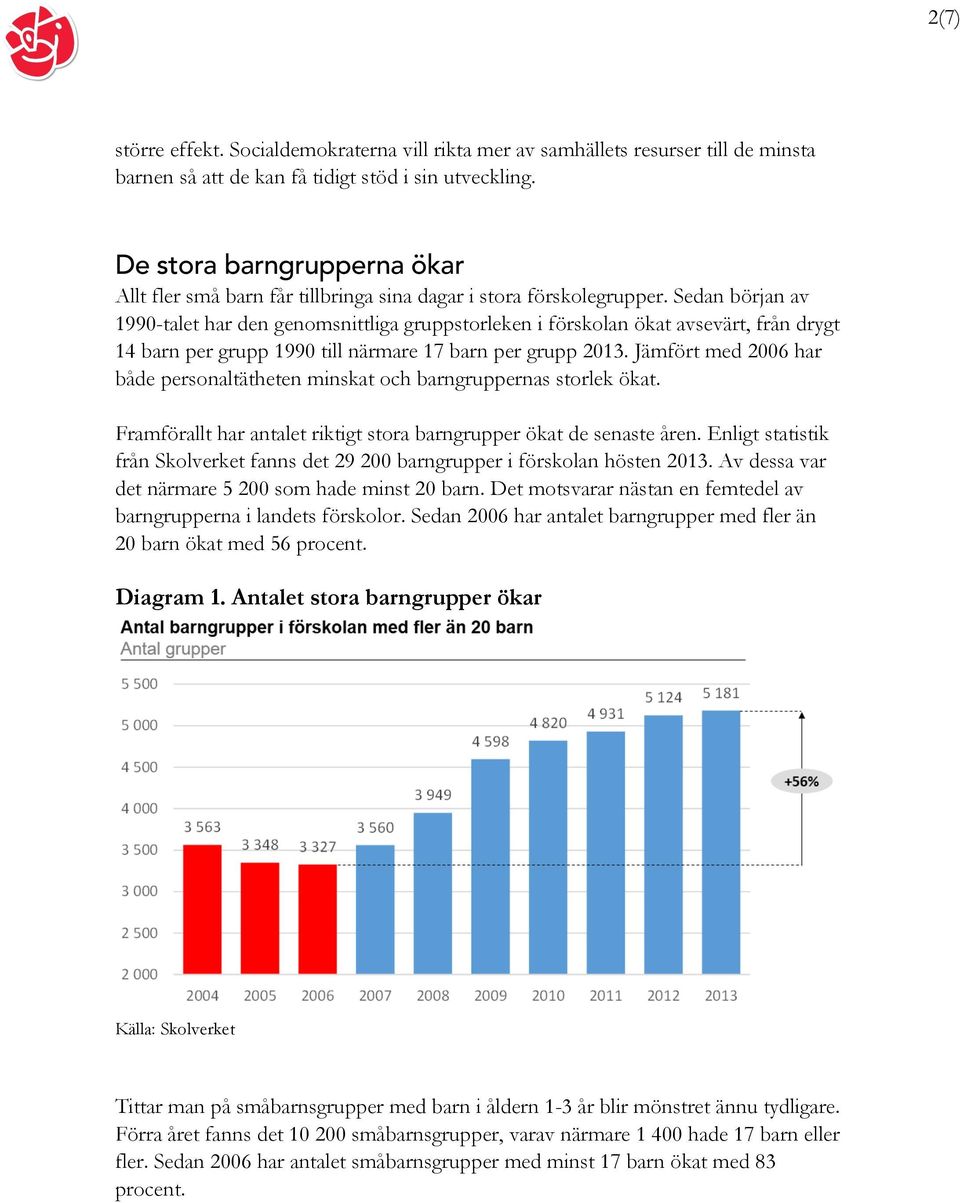 2(7)

större effekt. Socialdemokraterna vill rikta mer av samhällets resurser till de minsta barnen så att de kan få tidigt stöd i sin utveckling.

De stora barngrupperna ökar
Allt fler små barn får tillbringa sina dagar i stora förskolegrupper. Sedan början av 1990-talet har den genomsnittliga gruppstorleken i förskolan ökat avsevärt, från drygt 14 barn per grupp 1990 till närmare 17 barn per grupp 2013. Jämfört med 2006 har både personaltätheten minskat och barngruppernas storlek ökat.

Framförallt har antalet riktigt stora barngrupper ökat de senaste åren. Enligt statistik från Skolverket fanns det 29 200 barngrupper i förskolan hösten 2013. Av dessa var det närmare 5 200 som hade minst 20 barn. Det motsvarar nästan en femtedel av barngrupperna i landets förskolor. Sedan 2006 har antalet barngrupper med fler än 20 barn ökat med 56 procent.

Diagram 1. Antalet stora barngrupper ökar
Antal barngrupper i förskolan med fler än 20 barn
Antal grupper

5 500
5 000
4 500
4 000
3 500
3 000
2 500
2 000

3 563
3 348
3 327
3 560
3 949
4 598
4 820
4 931
5 124
5 181

+56%

2004 2005 2006 2007 2008 2009 2010 2011 2012 2013

Källa: Skolverket

Tittar man på småbarnsgrupper med barn i åldern 1-3 år blir mönstret ännu tydligare. Förra året fanns det 10 200 småbarnsgrupper, varav närmare 1 400 hade 17 barn eller fler. Sedan 2006 har antalet småbarnsgrupper med minst 17 barn ökat med 83 procent.